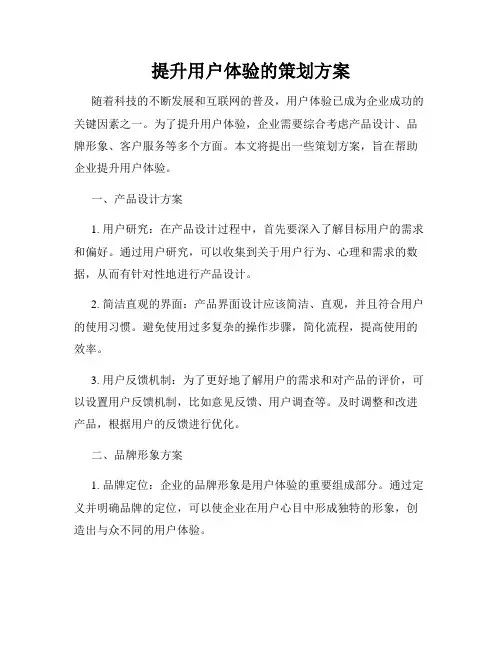 提升用户体验的策划方案

随着科技的不断发展和互联网的普及，用户体验已成为企业成功的关键因素之一。为了提升用户体验，企业需要综合考虑产品设计、品牌形象、客户服务等多个方面。本文将提出一些策划方案，旨在帮助企业提升用户体验。

一、产品设计方案

1. 用户研究：在产品设计过程中，首先要深入了解目标用户的需求和偏好。通过用户研究，可以收集到关于用户行为、心理和需求的数据，从而有针对性地进行产品设计。

2. 简洁直观的界面：产品界面设计应该简洁、直观，并且符合用户的使用习惯。避免使用过多复杂的操作步骤，简化流程，提高使用的效率。

3. 用户反馈机制：为了更好地了解用户的需求和对产品的评价，可以设置用户反馈机制，比如意见反馈、用户调查等。及时调整和改进产品，根据用户的反馈进行优化。

二、品牌形象方案

1. 品牌定位：企业的品牌形象是用户体验的重要组成部分。通过定义并明确品牌的定位，可以使企业在用户心目中形成独特的形象，创造出与众不同的用户体验。